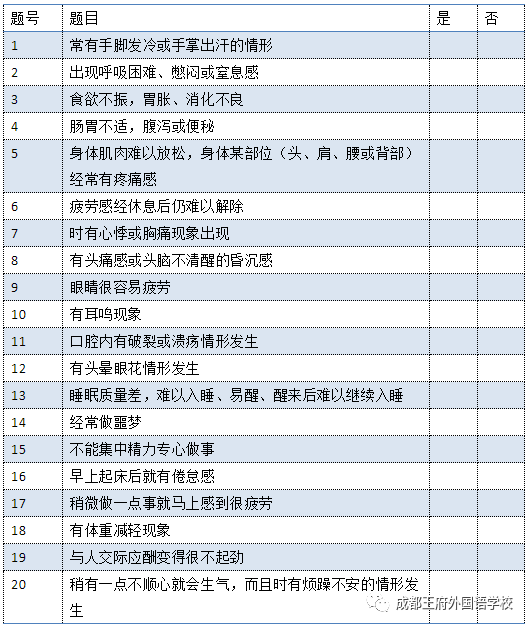 | 题号 | 题目 | 是 | 否 |
|---|---|---|---|
| 1 | 常有手脚发冷或手掌出汗的情形 | | |
| 2 | 出现呼吸困难、憋闷或窒息感 | | |
| 3 | 食欲不振，胃胀、消化不良 | | |
| 4 | 肠胃不适，腹泻或便秘 | | |
| 5 | 身体肌肉难以放松，身体某部位（头、肩、腰或背部）经常有疼痛感 | | |
| 6 | 疲劳感经休息后仍难以解除 | | |
| 7 | 时有心悸或胸痛现象出现 | | |
| 8 | 有头痛感或头脑不清醒的昏沉感 | | |
| 9 | 眼睛很容易疲劳 | | |
| 10 | 有耳鸣现象 | | |
| 11 | 口腔内有破裂或溃疡情形发生 | | |
| 12 | 有头晕眼花情形发生 | | |
| 13 | 睡眠质量差，难以入睡、易醒、醒来后难以继续入睡 | | |
| 14 | 经常做噩梦 | | |
| 15 | 不能集中精力专心做事 | | |
| 16 | 早上起床后就有倦怠感 | | |
| 17 | 稍微做一点事就马上感到很疲劳 | | |
| 18 | 有体重减轻现象 | | |
| 19 | 与人交际应酬变得很不起劲 | | |
| 20 | 稍有一点不顺心就会生气，而且时有烦躁不安的情形发生 | | |

成都王府外国语学校